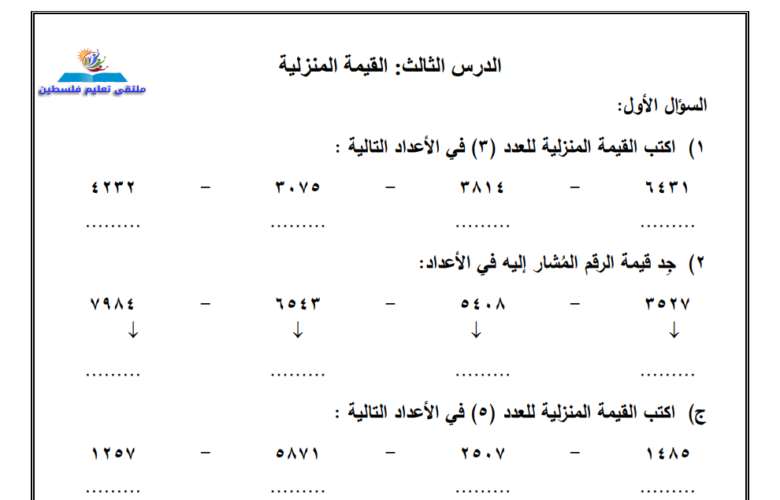 ملتقى تعليم فلسطين

الدرس الثالث: القيمة المنزلية

السؤال الأول:

١) اكتب القيمة المنزلية للعدد (٣) في الأعداد التالية :

٦٤٣١ – ٣٨١٤ – ٣٠٧٥ – ٤٢٣٢

……… ……… ……… ………

٢) جِد قيمة الرقم المُشار إليه في الأعداد:

٣٥٢٧ – ٥٤٠٨ – ٦٥٤٣ – ٧٩٨٤

↓ ↓ ↓ ↓

……… ……… ……… ………

ج) اكتب القيمة المنزلية للعدد (٥) في الأعداد التالية :

١٤٨٥ – ٢٥٠٧ – ٥٨٧١ – ١٢٥٧

……… ……… ……… ………